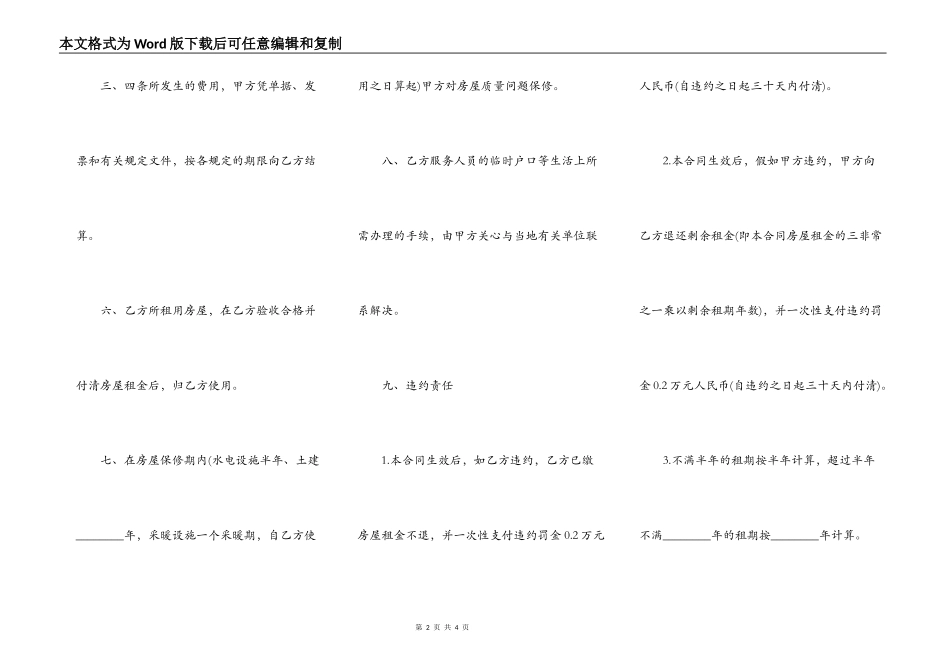 本文格式为Word版下载后可任意编辑和复制

三、四条所发生的费用，甲方凭单据、发票和有关规定文件，按各规定的期限向乙方结算。

六、乙方所租用房屋，在乙方验收合格并付清房屋租金后，归乙方使用。

七、在房屋保修期内(水电设施半年、土建________年，采暖设施一个采暖期，自乙方使用之日算起)甲方对房屋质量问题保修。

八、乙方服务人员的临时户口等生活上所需办理的手续，由甲方关心与当地有关单位联系解决。

九、违约责任

1.本合同生效后，如乙方违约，乙方已缴房屋租金不退，并一次性支付违约罚金0.2万元人民币(自违约之日起三十天内付清)。

2.本合同生效后，假如甲方违约，甲方向乙方退还剩余租金(即本合同房屋租金的三非常之一乘以剩余租期年数)，并一次性支付违约罚金0.2万元人民币(自违约之日起三十天内付清)。

3.不满半年的租期按半年计算，超过半年不满________年的租期按________年计算。

第 2 页 共 4 页